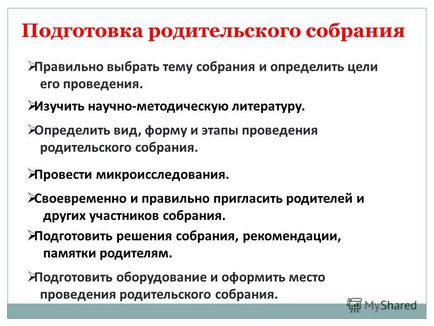 Подготовка родительского собрания

➢Правильно выбрать тему собрания и определить цели его проведения.

➢Изучить научно-методическую литературу.

➢Определить вид, форму и этапы проведения родительского собрания.

➢Провести микроисследования.

➢Своевременно и правильно пригласить родителей и других участников собрания.

➢Подготовить решения собрания, рекомендации, памятки родителям.

➢Подготовить оборудование и оформить место проведения родительского собрания.

MyShared